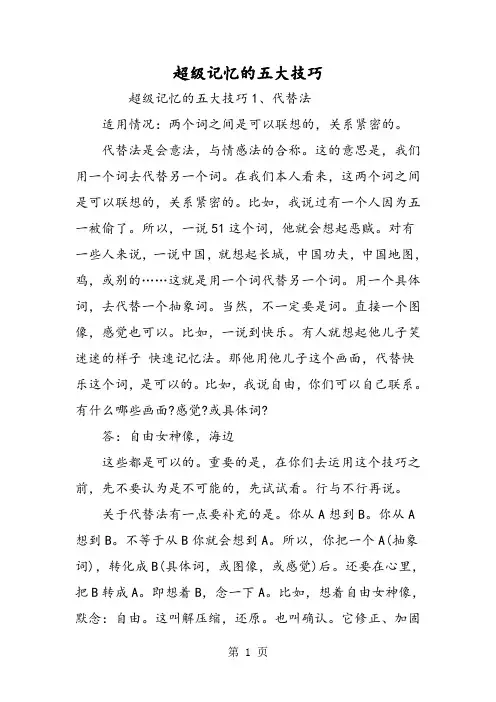 超级记忆的五大技巧

超级记忆的五大技巧1、代替法

适用情况：两个词之间是可以联想的，关系紧密的。

代替法是会意法，与情感法的合称。这的意思是，我们用一个词去代替另一个词。在我们本人看来，这两个词之间是可以联想的，关系紧密的。比如，我说过有一个人因为五一被偷了。所以，一说51这个词，他就会想起恶贼。对有一些人来说，一说中国，就想起长城，中国功夫，中国地图，鸡，或别的……这就是用一个词代替另一个词。用一个具体词，去代替一个抽象词。当然，不一定要是词。直接一个图像，感觉也可以。比如，一说到快乐。有人就想起他儿子笑迷迷的样子 快速记忆法。那他用他儿子这个画面，代替快乐这个词，是可以的。比如，我说自由，你们可以自己联系。有什么哪些画面?感觉?或具体词?

答：自由女神像，海边

这些都是可以的。重要的是，在你们去运用这个技巧之前，先不要认为是不可能的，先试试看。行与不行再说。

关于代替法有一点要补充的是。你从A想到B。你从A想到B。不等于从B你就会想到A。所以，你把一个A(抽象词)，转化成B(具体词，或图像，或感觉)后。还要在心里，把B转成A。即想着B，念一下A。比如，想着自由女神像，默念：自由。这叫解压缩，还原。也叫确认。它修正、加固

第 1 页